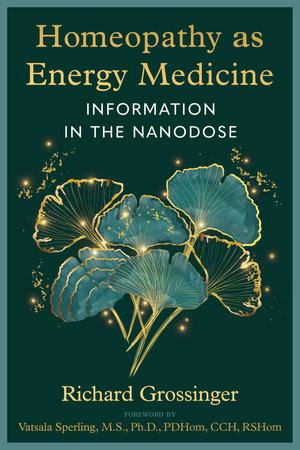 Homeopathy as Energy Medicine

INFORMATION IN THE NANODOSE

Richard Grossinger

FOREWORD BY

Vatsala Sperling, M.S., Ph.D., PDHom, CCH, RSHom